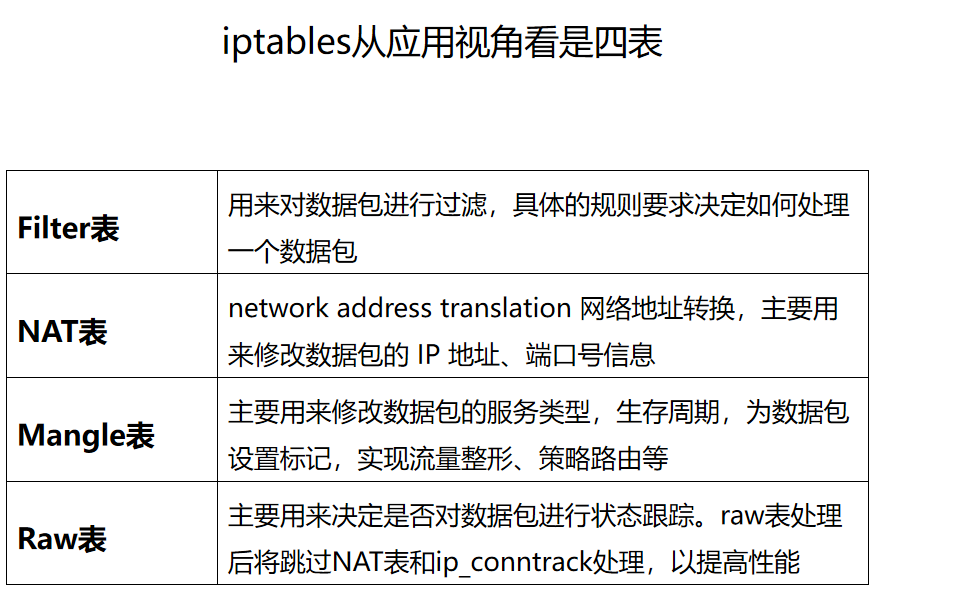 iptables从应用视角看是四表

| Filter表 | 用来对数据包进行过滤，具体的规则要求决定如何处理一个数据包 |
|---|---|
| NAT表 | network address translation 网络地址转换，主要用来修改数据包的IP地址、端口号信息 |
| Mangle表 | 主要用来修改数据包的服务类型，生存周期，为数据包设置标记，实现流量整形、策略路由等 |
| Raw表 | 主要用来决定是否对数据包进行状态跟踪。raw表处理后将跳过NAT表和ip_conntrack处理，以提高性能 |